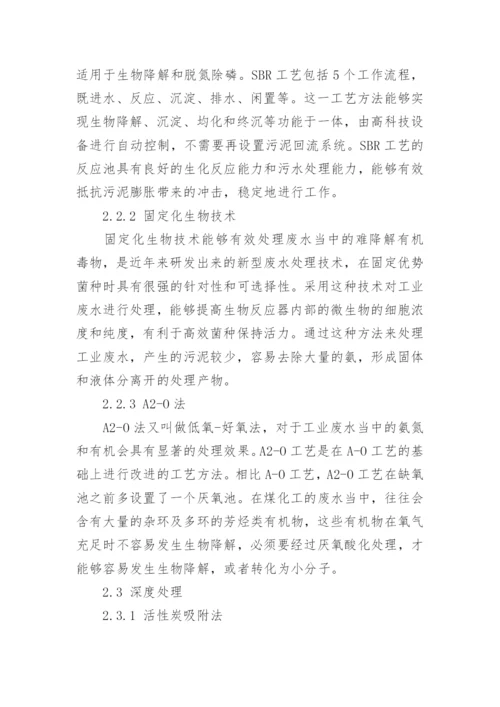 适用于生物降解和脱氮除磷。SBR 工艺包括 5 个工作流程，既进水、反应、沉淀、排水、闲置等。这一工艺方法能够实现生物降解、沉淀、均化和终沉等功能于一体，由高科技设备进行自动控制，不需要再设置污泥回流系统。SBR 工艺的反应池具有良好的生化反应能力和污水处理能力，能够有效抵抗污泥膨胀带来的冲击，稳定地进行工作。

2.2.2 固定化生物技术

固定化生物技术能够有效处理废水当中的难降解有机毒物，是近年来研发出来的新型废水处理技术，在固定优势菌种时具有很强的针对性和可选择性。采用这种技术对工业废水进行处理，能够提高生物反应器内部的微生物的细胞浓度和纯度，有利于高效菌种保持活力。通过这种方法来处理工业废水，产生的污泥较少，容易去除大量的氨，形成固体和液体分离开的处理产物。

2.2.3 A2-O 法

A2-O 法又叫做低氧-好氧法，对于工业废水当中的氨氮和有机会具有显著的处理效果。A2-O 工艺是在 A-O 工艺的基础上进行改进的工艺方法。相比 A-O 工艺，A2-O 工艺在缺氧池之前多设置了一个厌氧池。在煤化工的废水当中，往往会含有大量的杂环及多环的芳烃类有机物，这些有机物在氧气充足时不容易发生生物降解，必须要经过厌氧酸化处理，才能够容易发生生物降解，或者转化为小分子。

2.3 深度处理

2.3.1 活性炭吸附法